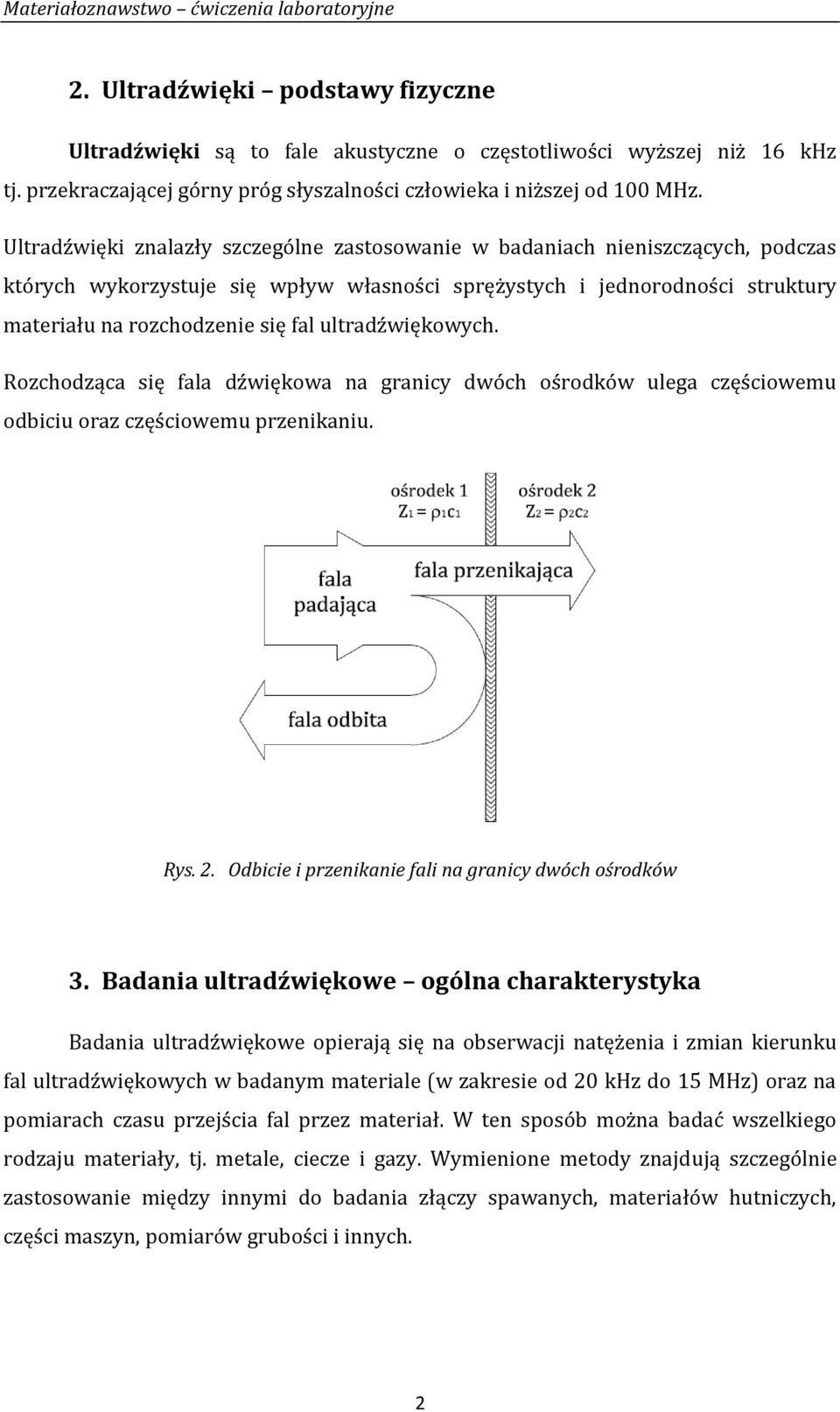 Materiałoznawstwo – ćwiczenia laboratoryjne

2. Ultradźwięki – podstawy fizyczne

Ultradźwięki są to fale akustyczne o częstotliwości wyższej niż 16 kHz tj. przekraczającej górny próg słyszalności człowieka i niższej od 100 MHz.

Ultradźwięki znalazły szczególne zastosowanie w badaniach nieniszczących, podczas których wykorzystuje się wpływ własności sprężystych i jednorodności struktury materiału na rozchodzenie się fal ultradźwiękowych.

Rozchodząca się fala dźwiękowa na granicy dwóch ośrodków ulega częściowemu odbiciu oraz częściowemu przenikaniu.

ośrodek 1
$Z_1 = \rho_1 c_1$
ośrodek 2
$Z_2 = \rho_2 c_2$
fala padająca
fala przenikająca
fala odbita

Rys. 2. Odbicie i przenikanie fali na granicy dwóch ośrodków

3. Badania ultradźwiękowe – ogólna charakterystyka

Badania ultradźwiękowe opierają się na obserwacji natężenia i zmian kierunku fal ultradźwiękowych w badanym materiale (w zakresie od 20 kHz do 15 MHz) oraz na pomiarach czasu przejścia fal przez materiał. W ten sposób można badać wszelkiego rodzaju materiały, tj. metale, ciecze i gazy. Wymienione metody znajdują szczególnie zastosowanie między innymi do badania złączy spawanych, materiałów hutniczych, części maszyn, pomiarów grubości i innych.

2